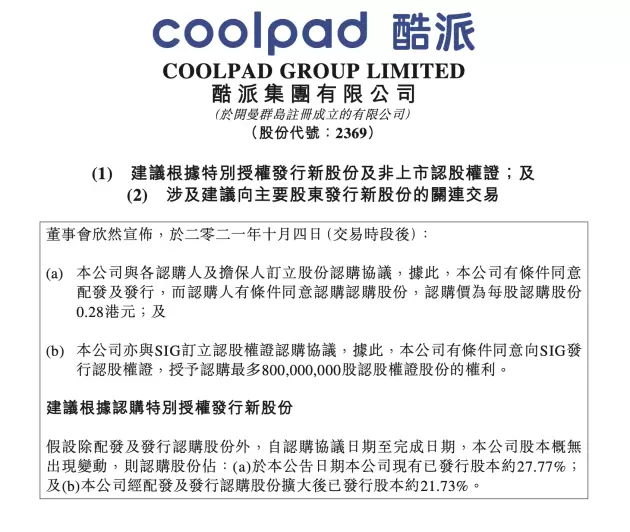 coolpad 酷派

COOLPAD GROUP LIMITED
酷派集團有限公司
(於開曼群島註冊成立的有限公司)
(股份代號：2369)

(1) 建議根據特別授權發行新股份及非上市認股權證；及
(2) 涉及建議向主要股東發行新股份的關連交易

董事會欣然宣佈，於二零二一年十月四日(交易時段後)：

(a) 本公司與各認購人及擔保人訂立股份認購協議，據此，本公司有條件同意配發及發行，而認購人有條件同意認購認購股份，認購價為每股認購股份0.28港元；及

(b) 本公司亦與SIG訂立認股權證認購協議，據此，本公司有條件同意向SIG發行認股權證，授予認購最多800,000,000股認股權證股份的權利。

建議根據認購特別授權發行新股份

假設除配發及發行認購股份外，自認購協議日期至完成日期，本公司股本概無出現變動，則認購股份佔：(a)於本公告日期本公司現有已發行股本約27.77%；及(b)本公司經配發及發行認購股份擴大後已發行股本約21.73%。